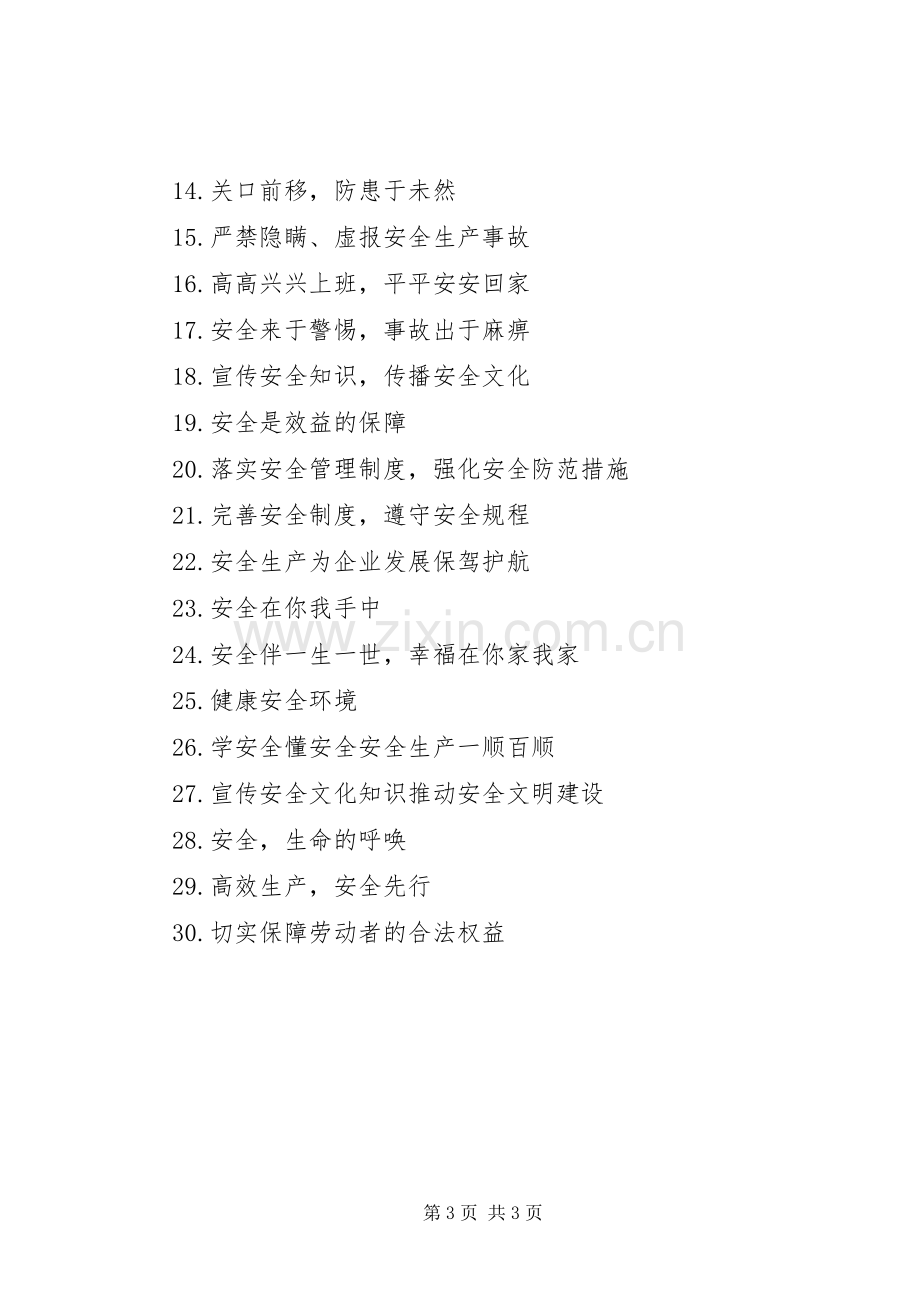 14.关口前移，防患于未然

15.严禁隐瞒、虚报安全生产事故

16.高高兴兴上班，平平安安回家

17.安全来于警惕，事故出于麻痹

18.宣传安全知识，传播安全文化

19.安全是效益的保障

20.落实安全管理制度，强化安全防范措施

21.完善安全制度，遵守安全规程

22.安全生产为企业发展保驾护航

23.安全在你我手中

24.安全伴一生一世，幸福在你家我家

25.健康安全环境

26.学安全懂安全安全生产一顺百顺

27.宣传安全文化知识推动安全文明建设

28.安全，生命的呼唤

29.高效生产，安全先行

30.切实保障劳动者的合法权益

第3页 共3页

www.zixin.com.cn